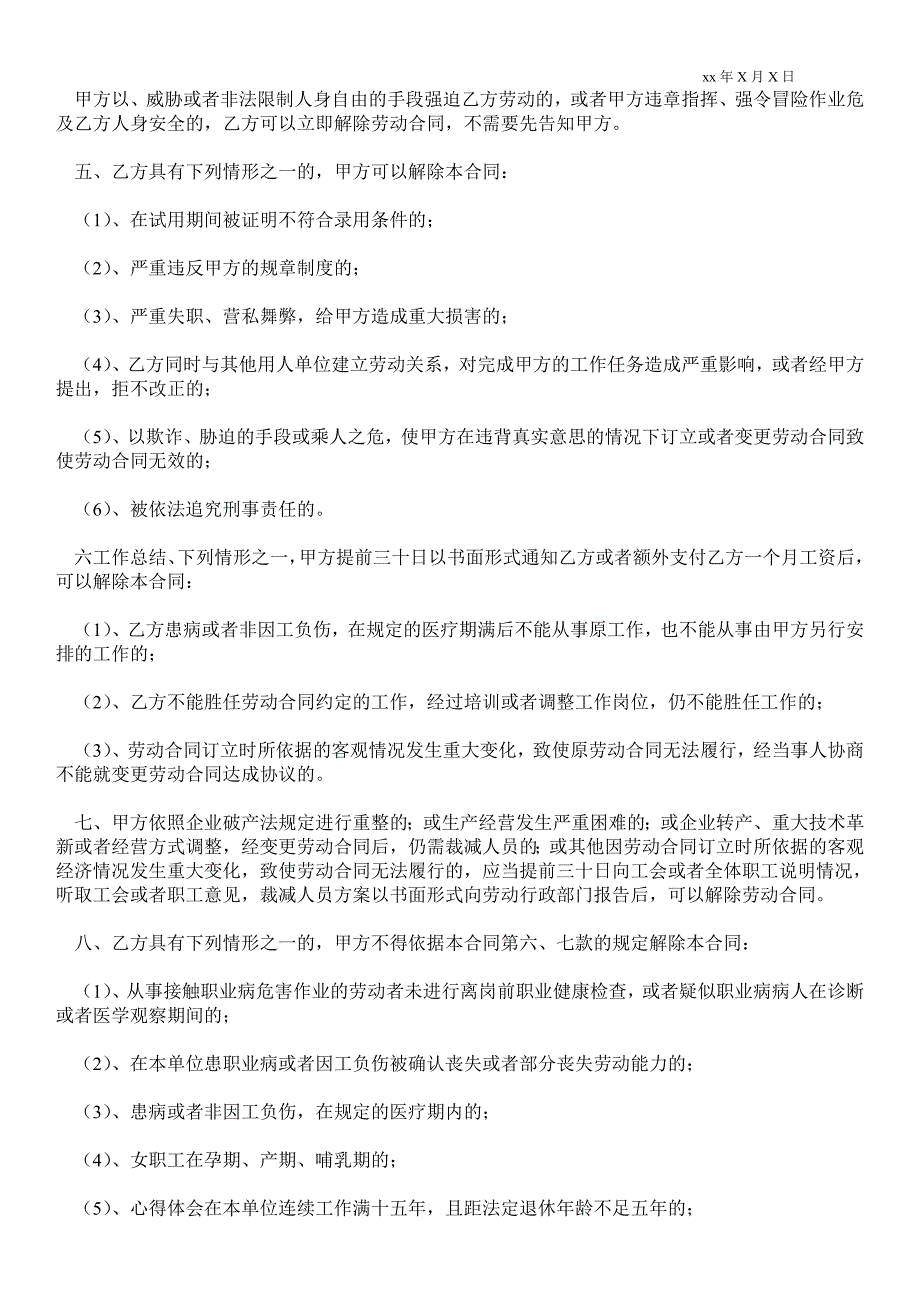 xx 年 X 月 X 日

甲方以、威胁或者非法限制人身自由的手段强迫乙方劳动的，或者甲方违章指挥、强令冒险作业危及乙方人身安全的，乙方可以立即解除劳动合同，不需要先告知甲方。

五、乙方具有下列情形之一的，甲方可以解除本合同：

（1）、在试用期间被证明不符合录用条件的；

（2）、严重违反甲方的规章制度的；

（3）、严重失职、营私舞弊，给甲方造成重大损害的；

（4）、乙方同时与其他用人单位建立劳动关系，对完成甲方的工作任务造成严重影响，或者经甲方提出，拒不改正的；

（5）、以欺诈、胁迫的手段或乘人之危，使甲方在违背真实意思的情况下订立或者变更劳动合同致使劳动合同无效的；

（6）、被依法追究刑事责任的。

六工作总结、下列情形之一，甲方提前三十日以书面形式通知乙方或者额外支付乙方一个月工资后，可以解除本合同：

（1）、乙方患病或者非因工负伤，在规定的医疗期满后不能从事原工作，也不能从事由甲方另行安排的工作的；

（2）、乙方不能胜任劳动合同约定的工作，经过培训或者调整工作岗位，仍不能胜任工作的；

（3）、劳动合同订立时所依据的客观情况发生重大变化，致使原劳动合同无法履行，经当事人协商不能就变更劳动合同达成协议的。

七、甲方依照企业破产法规定进行重整的；或生产经营发生严重困难的；或企业转产、重大技术革新或者经营方式调整，经变更劳动合同后，仍需裁减人员的；或其他因劳动合同订立时所依据的客观经济情况发生重大变化，致使劳动合同无法履行的，应当提前三十日向工会或者全体职工说明情况，听取工会或者职工意见，裁减人员方案以书面形式向劳动行政部门报告后，可以解除劳动合同。

八、乙方具有下列情形之一的，甲方不得依据本合同第六、七款的规定解除本合同：

（1）、从事接触职业病危害作业的劳动者未进行离岗前职业健康检查，或者疑似职业病病人在诊断或者医学观察期间的；

（2）、在本单位患职业病或者因工负伤被确认丧失或者部分丧失劳动能力的；

（3）、患病或者非因工负伤，在规定的医疗期内的；

（4）、女职工在孕期、产期、哺乳期的；

（5）、心得体会在本单位连续工作满十五年，且距法定退休年龄不足五年的；